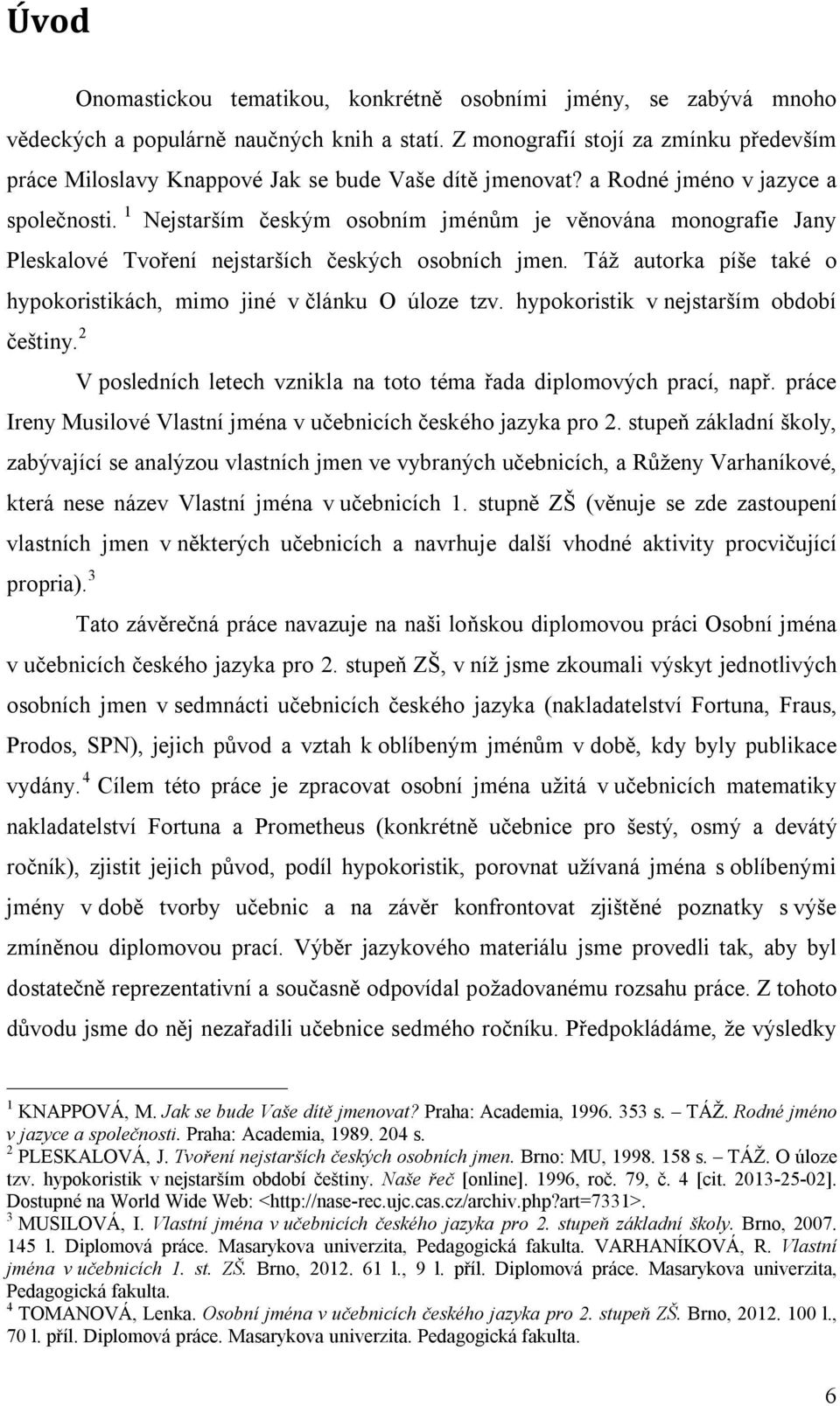 Úvod

Onomastickou tematikou, konkrétně osobními jmény, se zabývá mnoho vědeckých a populárně naučných knih a statí. Z monografií stojí za zmínku především práce Miloslavy Knappové Jak se bude Vaše dítě jmenovat? a Rodné jméno v jazyce a společnosti. $^1$ Nejstarším českým osobním jménům je věnována monografie Jany Pleskalové Tvoření nejstarších českých osobních jmen. Táž autorka píše také o hypokoristikách, mimo jiné v článku O úloze tzv. hypokoristik v nejstarším období češtiny. $^2$

V posledních letech vznikla na toto téma řada diplomových prací, např. práce Ireny Musilové Vlastní jména v učebnicích českého jazyka pro 2. stupeň základní školy, zabývající se analýzou vlastních jmen ve vybraných učebnicích, a Růženy Varhaníkové, která nese název Vlastní jména v učebnicích 1. stupně ZŠ (věnuje se zde zastoupení vlastních jmen v některých učebnicích a navrhuje další vhodné aktivity procvičující propria). $^3$

Tato závěrečná práce navazuje na naši loňskou diplomovou práci Osobní jména v učebnicích českého jazyka pro 2. stupeň ZŠ, v níž jsme zkoumali výskyt jednotlivých osobních jmen v sedmnácti učebnicích českého jazyka (nakladatelství Fortuna, Fraus, Prodos, SPN), jejich původ a vztah k oblíbeným jménům v době, kdy byly publikace vydány. $^4$ Cílem této práce je zpracovat osobní jména užitá v učebnicích matematiky nakladatelství Fortuna a Prometheus (konkrétně učebnice pro šestý, osmý a devátý ročník), zjistit jejich původ, podíl hypokoristik, porovnat užívaná jména s oblíbenými jmény v době tvorby učebnic a na závěr konfrontovat zjištěné poznatky s výše zmíněnou diplomovou prací. Výběr jazykového materiálu jsme provedli tak, aby byl dostatečně reprezentativní a současně odpovídal požadovanému rozsahu práce. Z tohoto důvodu jsme do něj nezařadili učebnice sedmého ročníku. Předpokládáme, že výsledky

$^1$ KNAPPOVÁ, M. Jak se bude Vaše dítě jmenovat? Praha: Academia, 1996. 353 s. – TÁŽ. Rodné jméno v jazyce a společnosti. Praha: Academia, 1989. 204 s.
$^2$ PLESKALOVÁ, J. Tvoření nejstarších českých osobních jmen. Brno: MU, 1998. 158 s. – TÁŽ. O úloze tzv. hypokoristik v nejstarším období češtiny. Naše řeč [online]. 1996, roč. 79, č. 4 [cit. 2013-25-02]. Dostupné na World Wide Web: <http://nase-rec.ujc.cas.cz/archiv.php?art=7331>.
$^3$ MUSILOVÁ, I. Vlastní jména v učebnicích českého jazyka pro 2. stupeň základní školy. Brno, 2007. 145 l. Diplomová práce. Masarykova univerzita, Pedagogická fakulta. VARHANÍKOVÁ, R. Vlastní jména v učebnicích 1. st. ZŠ. Brno, 2012. 61 l., 9 l. příl. Diplomová práce. Masarykova univerzita, Pedagogická fakulta.
$^4$ TOMANOVÁ, Lenka. Osobní jména v učebnicích českého jazyka pro 2. stupeň ZŠ. Brno, 2012. 100 l., 70 l. příl. Diplomová práce. Masarykova univerzita. Pedagogická fakulta.

6